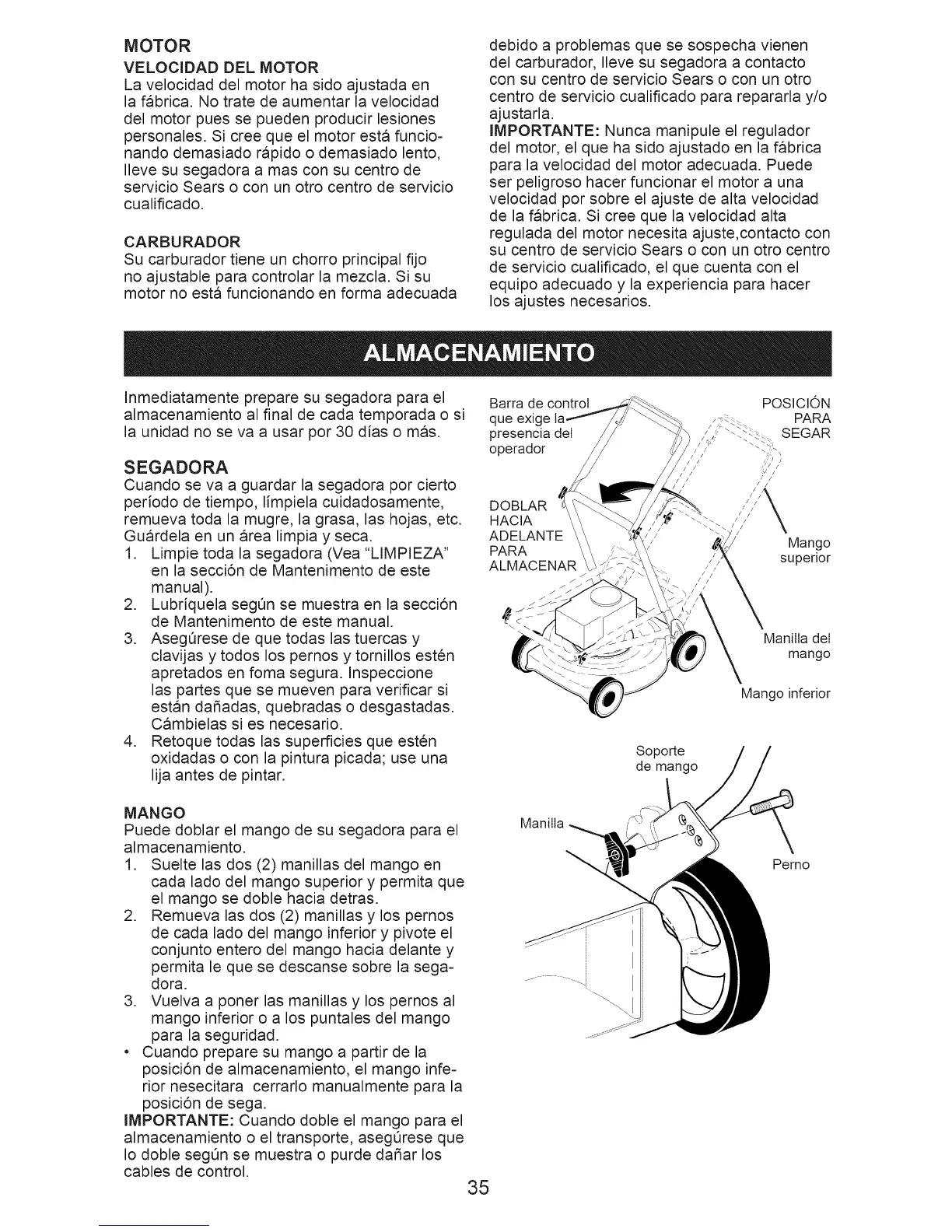 MOTOR

VELOCIDAD DEL MOTOR

La velocidad del motor ha sido ajustada en la fábrica. No trate de aumentar la velocidad del motor pues se pueden producir lesiones personales. Si cree que el motor está funcionando demasiado rápido o demasiado lento, lleve su segadora a mas con su centro de servicio Sears o con un otro centro de servicio cualificado.

CARBURADOR

Su carburador tiene un chorro principal fijo no ajustable para controlar la mezcla. Si su motor no está funcionando en forma adecuada debido a problemas que se sospecha vienen del carburador, lleve su segadora a contacto con su centro de servicio Sears o con un otro centro de servicio cualificado para repararla y/o ajustarla.

IMPORTANTE: Nunca manipule el regulador del motor, el que ha sido ajustado en la fábrica para la velocidad del motor adecuada. Puede ser peligroso hacer funcionar el motor a una velocidad por sobre el ajuste de alta velocidad de la fábrica. Si cree que la velocidad alta regulada del motor necesita ajuste,contacto con su centro de servicio Sears o con un otro centro de servicio cualificado, el que cuenta con el equipo adecuado y la experiencia para hacer los ajustes necesarios.

ALMACENAMIENTO

Inmediatamente prepare su segadora para el almacenamiento al final de cada temporada o si la unidad no se va a usar por 30 días o más.

SEGADORA

Cuando se va a guardar la segadora por cierto período de tiempo, límpiela cuidadosamente, remueva toda la mugre, la grasa, las hojas, etc. Guárdela en un área limpia y seca.

1. Limpie toda la segadora (Vea "LIMPIEZA" en la sección de Mantenimento de este manual).
2. Lubríquela según se muestra en la sección de Mantenimento de este manual.
3. Asegúrese de que todas las tuercas y clavijas y todos los pernos y tornillos estén apretados en foma segura. Inspeccione las partes que se mueven para verificar si están dañadas, quebradas o desgastadas. Cámbielas si es necesario.
4. Retoque todas las superficies que estén oxidadas o con la pintura picada; use una lija antes de pintar.

MANGO

Puede doblar el mango de su segadora para el almacenamiento.

1. Suelte las dos (2) manillas del mango en cada lado del mango superior y permita que el mango se doble hacia detras.
2. Remueva las dos (2) manillas y los pernos de cada lado del mango inferior y pivote el conjunto entero del mango hacia delante y permita le que se descanse sobre la segadora.
3. Vuelva a poner las manillas y los pernos al mango inferior o a los puntales del mango para la seguridad.

• Cuando prepare su mango a partir de la posición de almacenamiento, el mango inferior nesecitara cerrarlo manualmente para la posición de sega.

IMPORTANTE: Cuando doble el mango para el almacenamiento o el transporte, asegúrese que lo doble según se muestra o purde dañar los cables de control.

Barra de control que exige la presencia del operador

POSICIÓN PARA SEGAR

DOBLAR HACIA ADELANTE PARA ALMACENAR

Mango superior

Manilla del mango

Mango inferior

Soporte de mango

Manilla

Perno

35